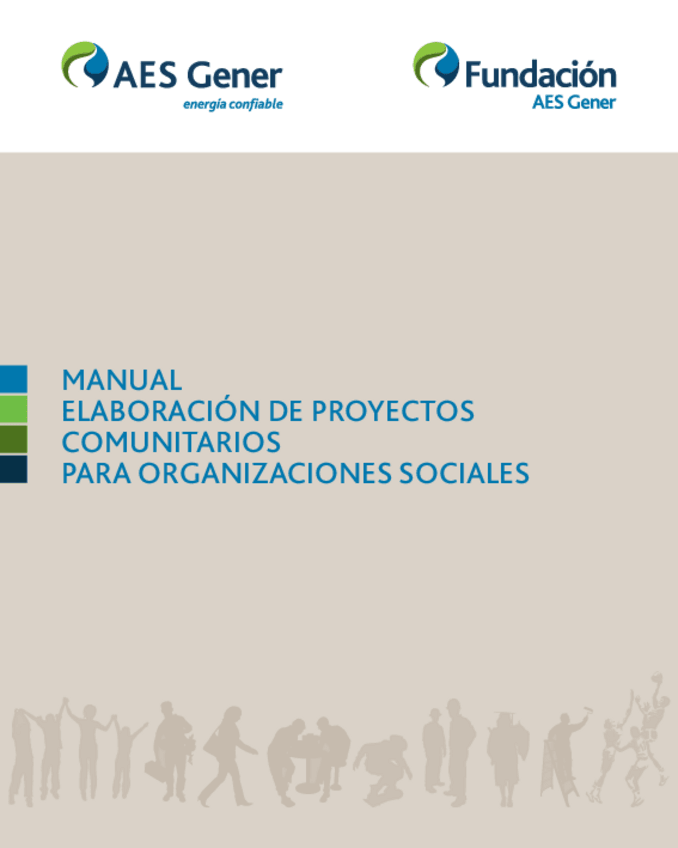 AES Gener
energía confiable

Fundación
AES Gener

MANUAL
ELABORACIÓN DE PROYECTOS
COMUNITARIOS
PARA ORGANIZACIONES SOCIALES